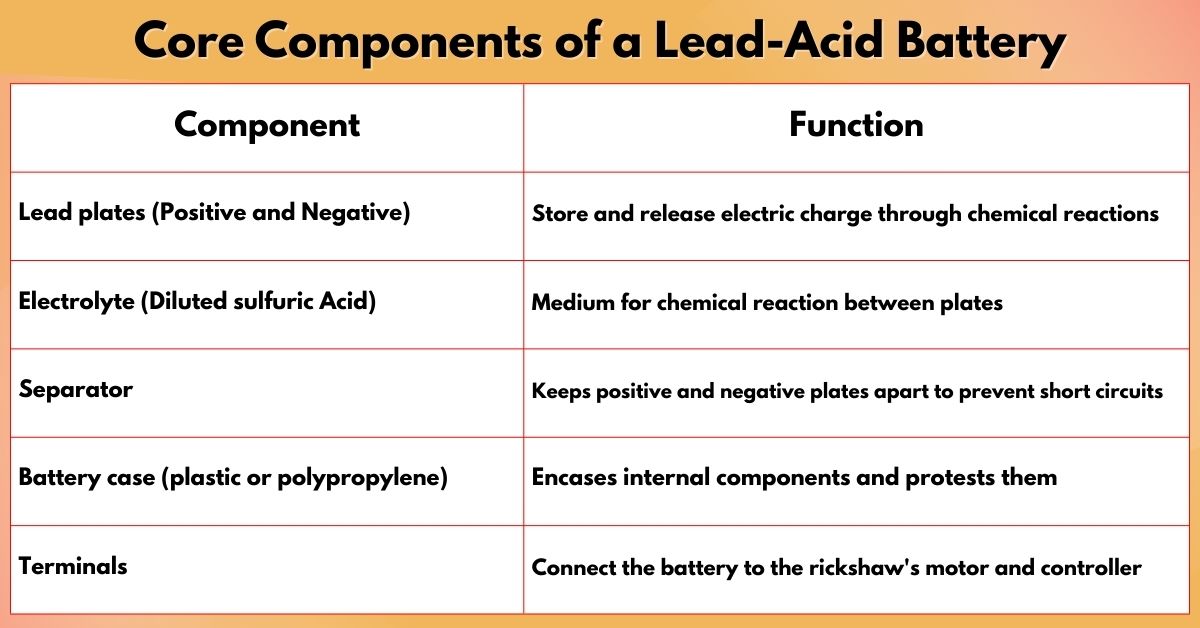 Core Components of a Lead-Acid Battery

| Component | Function |
|---|---|
| Lead plates (Positive and Negative) | Store and release electric charge through chemical reactions |
| Electrolyte (Diluted sulfuric Acid) | Medium for chemical reaction between plates |
| Separator | Keeps positive and negative plates apart to prevent short circuits |
| Battery case (plastic or polypropylene) | Encases internal components and protests them |
| Terminals | Connect the battery to the rickshaw's motor and controller |